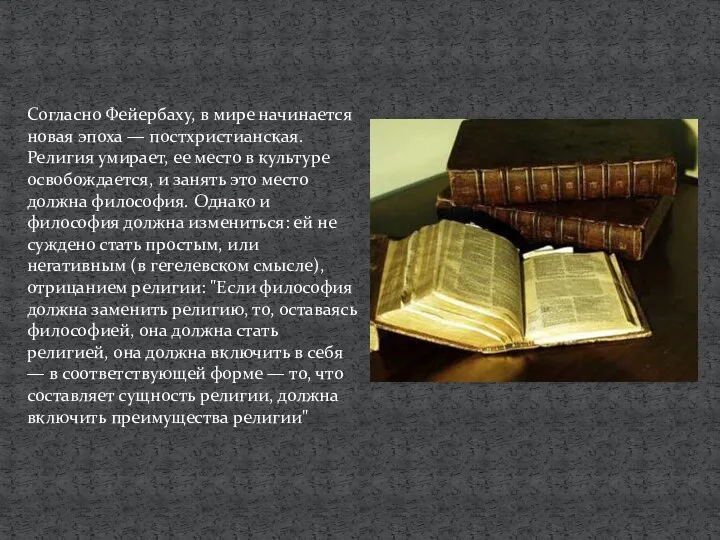 Согласно Фейербаху, в мире начинается новая эпоха — постхристианская. Религия умирает, ее место в культуре освобождается, и занять это место должна философия. Однако и философия должна измениться: ей не суждено стать простым, или негативным (в гегелевском смысле), отрицанием религии: "Если философия должна заменить религию, то, оставаясь философией, она должна стать религией, она должна включить в себя — в соответствующей форме — то, что составляет сущность религии, должна включить преимущества религии"